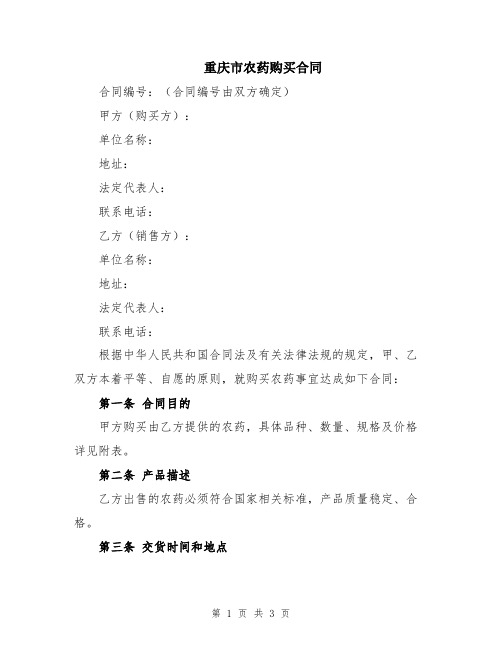 重庆市农药购买合同

合同编号：（合同编号由双方确定）

甲方（购买方）：

单位名称：

地址：

法定代表人：

联系电话：

乙方（销售方）：

单位名称：

地址：

法定代表人：

联系电话：

根据中华人民共和国合同法及有关法律法规的规定，甲、乙双方本着平等、自愿的原则，就购买农药事宜达成如下合同：

第一条 合同目的

甲方购买由乙方提供的农药，具体品种、数量、规格及价格详见附表。

第二条 产品描述

乙方出售的农药必须符合国家相关标准，产品质量稳定、合格。

第三条 交货时间和地点

第 1 页 共 3 页